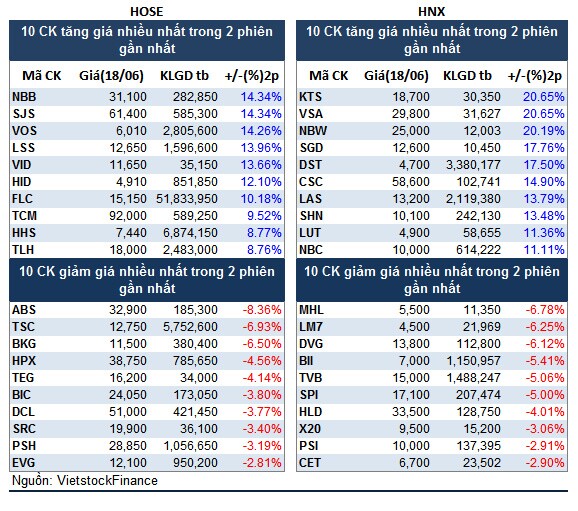 HOSE

10 CK tăng giá nhiều nhất trong 2 phiên gần nhất

| Mã CK | Giá(18/06) | KLGD tb | +/-(%)2p |
|---|---|---|---|
| NBB | 31,100 | 282,850 | 14.34% |
| SJS | 61,400 | 585,300 | 14.34% |
| VOS | 6,010 | 2,805,600 | 14.26% |
| LSS | 12,650 | 1,596,600 | 13.96% |
| VID | 11,650 | 35,150 | 13.66% |
| HID | 4,910 | 851,850 | 12.10% |
| FLC | 15,150 | 51,833,950 | 10.18% |
| TCM | 92,000 | 589,250 | 9.52% |
| HHS | 7,440 | 6,874,150 | 8.77% |
| TLH | 18,000 | 2,483,000 | 8.76% |

10 CK giảm giá nhiều nhất trong 2 phiên gần nhất

| | | | |
|---|---|---|---|
| ABS | 32,900 | 185,300 | -8.36% |
| TSC | 12,750 | 5,752,600 | -6.93% |
| BKG | 11,500 | 380,400 | -6.50% |
| HPX | 38,750 | 785,650 | -4.56% |
| TEG | 16,200 | 34,000 | -4.14% |
| BIC | 24,050 | 173,050 | -3.80% |
| DCL | 51,000 | 421,450 | -3.77% |
| SRC | 19,900 | 36,100 | -3.40% |
| PSH | 28,850 | 1,056,650 | -3.19% |
| EVG | 12,100 | 950,200 | -2.81% |

Nguồn: VietstockFinance

HNX

10 CK tăng giá nhiều nhất trong 2 phiên gần nhất

| Mã CK | Giá(18/06) | KLGD tb | +/-(%)2p |
|---|---|---|---|
| KTS | 18,700 | 30,350 | 20.65% |
| VSA | 29,800 | 31,627 | 20.65% |
| NBW | 25,000 | 12,003 | 20.19% |
| SGD | 12,600 | 10,450 | 17.76% |
| DST | 4,700 | 3,380,177 | 17.50% |
| CSC | 58,600 | 102,741 | 14.90% |
| LAS | 13,200 | 2,119,380 | 13.79% |
| SHN | 10,100 | 242,130 | 13.48% |
| LUT | 4,900 | 58,655 | 11.36% |
| NBC | 10,000 | 614,222 | 11.11% |

10 CK giảm giá nhiều nhất trong 2 phiên gần nhất

| | | | |
|---|---|---|---|
| MHL | 5,500 | 11,350 | -6.78% |
| LM7 | 4,500 | 21,969 | -6.25% |
| DVG | 13,800 | 112,800 | -6.12% |
| BII | 7,000 | 1,150,957 | -5.41% |
| TVB | 15,000 | 1,488,247 | -5.06% |
| SPI | 17,100 | 207,474 | -5.00% |
| HLD | 33,500 | 128,750 | -4.01% |
| X20 | 9,500 | 15,200 | -3.06% |
| PSI | 10,000 | 137,395 | -2.91% |
| CET | 6,700 | 23,502 | -2.90% |